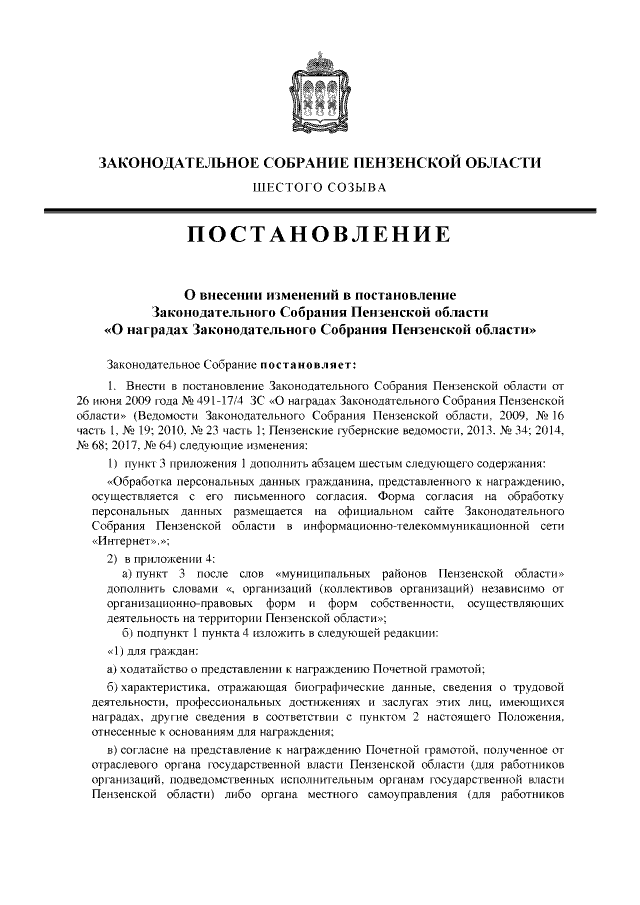 ЗАКОНОДАТЕЛЬНОЕ СОБРАНИЕ ПЕНЗЕНСКОЙ ОБЛАСТИ

ШЕСТОГО СОЗЫВА

ПОСТАНОВЛЕНИЕ

О внесении изменений в постановление Законодательного Собрания Пензенской области «О наградах Законодательного Собрания Пензенской области»

Законодательное Собрание постановляет:

1. Внести в постановление Законодательного Собрания Пензенской области от 26 июня 2009 года № 491-17/4 ЗС «О наградах Законодательного Собрания Пензенской области» (Ведомости Законодательного Собрания Пензенской области, 2009, № 16 часть 1, № 19; 2010, № 23 часть 1; Пензенские губернские ведомости, 2013, № 34; 2014, № 68; 2017, № 64) следующие изменения:

1) пункт 3 приложения 1 дополнить абзацем шестым следующего содержания:

«Обработка персональных данных гражданина, представленного к награждению, осуществляется с его письменного согласия. Форма согласия на обработку персональных данных размещается на официальном сайте Законодательного Собрания Пензенской области в информационно-телекоммуникационной сети «Интернет».»;

2) в приложении 4:

а) пункт 3 после слов «муниципальных районов Пензенской области» дополнить словами «, организаций (коллективов организаций) независимо от организационно-правовых форм и форм собственности, осуществляющих деятельность на территории Пензенской области»;

б) подпункт 1 пункта 4 изложить в следующей редакции:

«1) для граждан:

а) ходатайство о представлении к награждению Почетной грамотой;

б) характеристика, отражающая биографические данные, сведения о трудовой деятельности, профессиональных достижениях и заслугах этих лиц, имеющихся наградах, другие сведения в соответствии с пунктом 2 настоящего Положения, отнесенные к основаниям для награждения;

в) согласие на представление к награждению Почетной грамотой, полученное от отраслевого органа государственной власти Пензенской области (для работников организаций, подведомственных исполнительным органам государственной власти Пензенской области) либо органа местного самоуправления (для работников